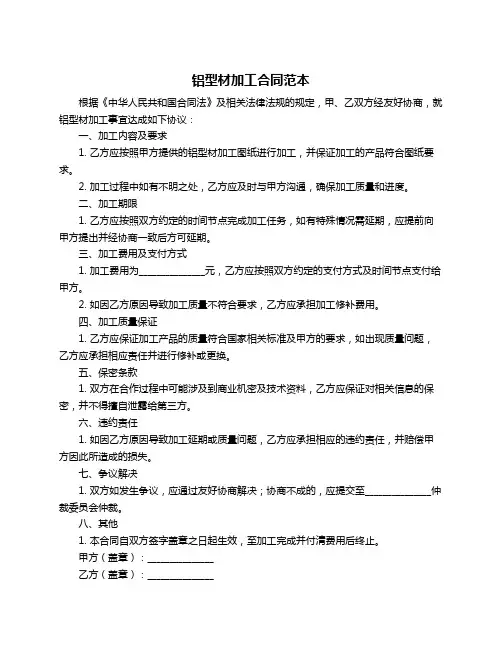 铝型材加工合同范本

根据《中华人民共和国合同法》及相关法律法规的规定，甲、乙双方经友好协商，就铝型材加工事宜达成如下协议：

一、加工内容及要求

1. 乙方应按照甲方提供的铝型材加工图纸进行加工，并保证加工的产品符合图纸要求。

2. 加工过程中如有不明之处，乙方应及时与甲方沟通，确保加工质量和进度。

二、加工期限

1. 乙方应按照双方约定的时间节点完成加工任务，如有特殊情况需延期，应提前向甲方提出并经协商一致后方可延期。

三、加工费用及支付方式

1. 加工费用为______________元，乙方应按照双方约定的支付方式及时间节点支付给甲方。

2. 如因乙方原因导致加工质量不符合要求，乙方应承担加工修补费用。

四、加工质量保证

1. 乙方应保证加工产品的质量符合国家相关标准及甲方的要求，如出现质量问题，乙方应承担相应责任并进行修补或更换。

五、保密条款

1. 双方在合作过程中可能涉及到商业机密及技术资料，乙方应保证对相关信息的保密，并不得擅自泄露给第三方。

六、违约责任

1. 如因乙方原因导致加工延期或质量问题，乙方应承担相应的违约责任，并赔偿甲方因此所造成的损失。

七、争议解决

1. 双方如发生争议，应通过友好协商解决；协商不成的，应提交至______________仲裁委员会仲裁。

八、其他

1. 本合同自双方签字盖章之日起生效，至加工完成并付清费用后终止。

甲方（盖章）：______________

乙方（盖章）：______________